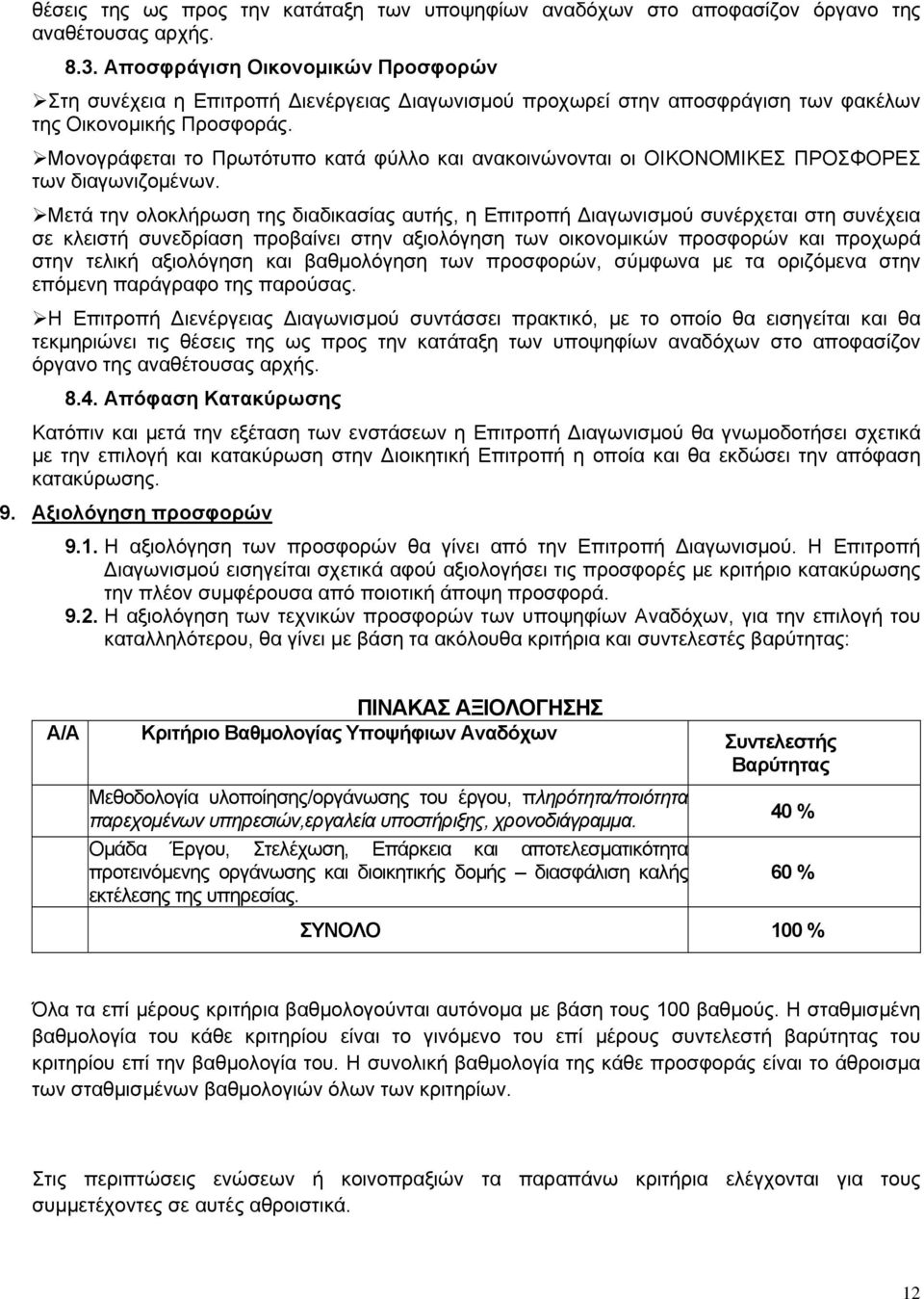 θέσεις της ως προς την κατάταξη των υποψηφίων αναδόχων στο αποφασίζον όργανο της αναθέτουσας αρχής.

8.3. Αποσφράγιση Οικονομικών Προσφορών

➢Στη συνέχεια η Επιτροπή Διενέργειας Διαγωνισμού προχωρεί στην αποσφράγιση των φακέλων της Οικονομικής Προσφοράς.

➢Μονογράφεται το Πρωτότυπο κατά φύλλο και ανακοινώνονται οι ΟΙΚΟΝΟΜΙΚΕΣ ΠΡΟΣΦΟΡΕΣ των διαγωνιζομένων.

➢Μετά την ολοκλήρωση της διαδικασίας αυτής, η Επιτροπή Διαγωνισμού συνέρχεται στη συνέχεια σε κλειστή συνεδρίαση προβαίνει στην αξιολόγηση των οικονομικών προσφορών και προχωρά στην τελική αξιολόγηση και βαθμολόγηση των προσφορών, σύμφωνα με τα οριζόμενα στην επόμενη παράγραφο της παρούσας.

➢Η Επιτροπή Διενέργειας Διαγωνισμού συντάσσει πρακτικό, με το οποίο θα εισηγείται και θα τεκμηριώνει τις θέσεις της ως προς την κατάταξη των υποψηφίων αναδόχων στο αποφασίζον όργανο της αναθέτουσας αρχής.

8.4. Απόφαση Κατακύρωσης

Κατόπιν και μετά την εξέταση των ενστάσεων η Επιτροπή Διαγωνισμού θα γνωμοδοτήσει σχετικά με την επιλογή και κατακύρωση στην Διοικητική Επιτροπή η οποία και θα εκδώσει την απόφαση κατακύρωσης.

9. Αξιολόγηση προσφορών

9.1. Η αξιολόγηση των προσφορών θα γίνει από την Επιτροπή Διαγωνισμού. Η Επιτροπή Διαγωνισμού εισηγείται σχετικά αφού αξιολογήσει τις προσφορές με κριτήριο κατακύρωσης την πλέον συμφέρουσα από ποιοτική άποψη προσφορά.

9.2. Η αξιολόγηση των τεχνικών προσφορών των υποψηφίων Αναδόχων, για την επιλογή του καταλληλότερου, θα γίνει με βάση τα ακόλουθα κριτήρια και συντελεστές βαρύτητας:

ΠΙΝΑΚΑΣ ΑΞΙΟΛΟΓΗΣΗΣ

| Α/Α | Κριτήριο Βαθμολογίας Υποψήφιων Αναδόχων | Συντελεστής Βαρύτητας |
|---|---|---|
| | Μεθοδολογία υλοποίησης/οργάνωσης του έργου, πληρότητα/ποιότητα παρεχομένων υπηρεσιών,εργαλεία υποστήριξης, χρονοδιάγραμμα. | 40 % |
| | Ομάδα Έργου, Στελέχωση, Επάρκεια και αποτελεσματικότητα προτεινόμενης οργάνωσης και διοικητικής δομής – διασφάλιση καλής εκτέλεσης της υπηρεσίας. | 60 % |
| | ΣΥΝΟΛΟ | 100 % |

Όλα τα επί μέρους κριτήρια βαθμολογούνται αυτόνομα με βάση τους 100 βαθμούς. Η σταθμισμένη βαθμολογία του κάθε κριτηρίου είναι το γινόμενο του επί μέρους συντελεστή βαρύτητας του κριτηρίου επί την βαθμολογία του. Η συνολική βαθμολογία της κάθε προσφοράς είναι το άθροισμα των σταθμισμένων βαθμολογιών όλων των κριτηρίων.

Στις περιπτώσεις ενώσεων ή κοινοπραξιών τα παραπάνω κριτήρια ελέγχονται για τους συμμετέχοντες σε αυτές αθροιστικά.

12